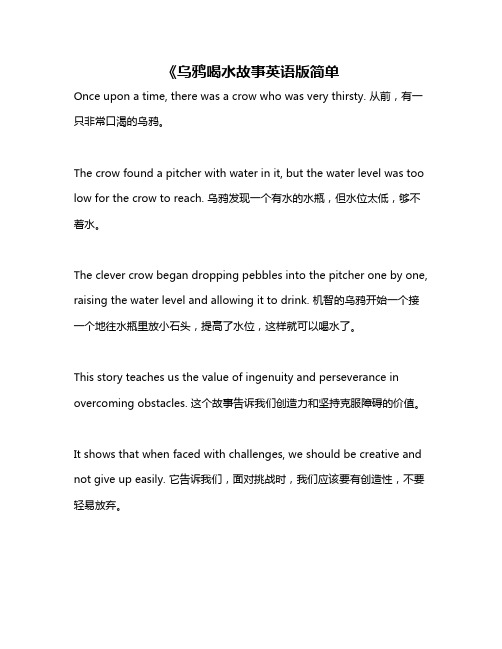 《乌鸦喝水故事英语版简单

Once upon a time, there was a crow who was very thirsty. 从前，有一只非常口渴的乌鸦。

The crow found a pitcher with water in it, but the water level was too low for the crow to reach. 乌鸦发现一个有水的水瓶，但水位太低，够不着水。

The clever crow began dropping pebbles into the pitcher one by one, raising the water level and allowing it to drink. 机智的乌鸦开始一个接一个地往水瓶里放小石头，提高了水位，这样就可以喝水了。

This story teaches us the value of ingenuity and perseverance in overcoming obstacles. 这个故事告诉我们创造力和坚持克服障碍的价值。

It shows that when faced with challenges, we should be creative and not give up easily. 它告诉我们，面对挑战时，我们应该要有创造性，不要轻易放弃。